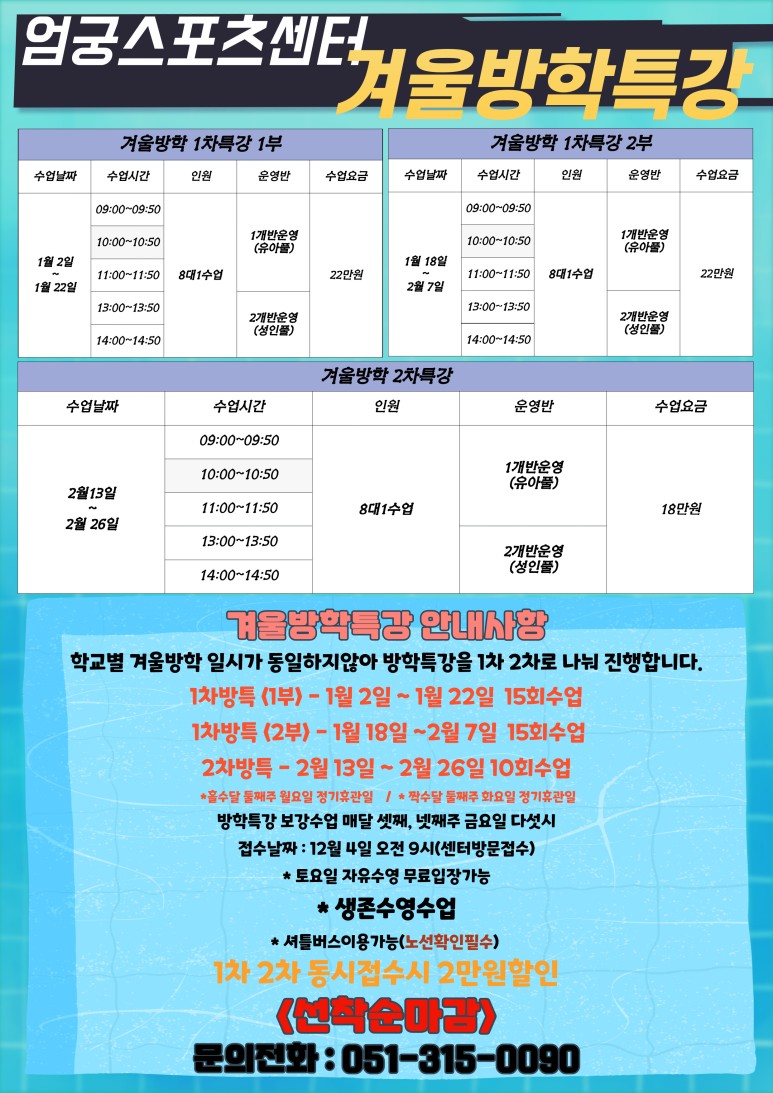 엄궁스포츠센터
겨울방학특강

겨울방학 1차특강 1부

| 수업날짜 | 수업시간 | 인원 | 운영반 | 수업요금 |
|---|---|---|---|---|
| 1월 2일 ~ 1월 22일 | 09:00~09:50 | 8대1수업 | 1개반운영 (유아풀) | 22만원 |
| | 10:00~10:50 | | | |
| | 11:00~11:50 | | | |
| | 13:00~13:50 | | 2개반운영 (성인풀) | |
| | 14:00~14:50 | | | |

겨울방학 1차특강 2부

| 수업날짜 | 수업시간 | 인원 | 운영반 | 수업요금 |
|---|---|---|---|---|
| 1월 18일 ~ 2월 7일 | 09:00~09:50 | 8대1수업 | 1개반운영 (유아풀) | 22만원 |
| | 10:00~10:50 | | | |
| | 11:00~11:50 | | | |
| | 13:00~13:50 | | 2개반운영 (성인풀) | |
| | 14:00~14:50 | | | |

겨울방학 2차특강

| 수업날짜 | 수업시간 | 인원 | 운영반 | 수업요금 |
|---|---|---|---|---|
| 2월13일 ~ 2월 26일 | 09:00~09:50 | 8대1수업 | 1개반운영 (유아풀) | 18만원 |
| | 10:00~10:50 | | | |
| | 11:00~11:50 | | | |
| | 13:00~13:50 | | 2개반운영 (성인풀) | |
| | 14:00~14:50 | | | |

겨울방학특강 안내사항

학교별 겨울방학 일시가 동일하지않아 방학특강을 1차 2차로 나눠 진행합니다.

1차방특 (1부) - 1월 2일 ~ 1월 22일 15회수업

1차방특 (2부) - 1월 18일 ~2월 7일 15회수업

2차방특 - 2월 13일 ~ 2월 26일 10회수업

*홀수달 둘째주 월요일 정기휴관일 / * 짝수달 둘째주 화요일 정기휴관일

방학특강 보강수업 매달 셋째, 넷째주 금요일 다섯시

접수날짜 : 12월 4일 오전 9시(센터방문접수)

* 토요일 자유수영 무료입장가능

* 생존수영수업

* 셔틀버스이용가능(노선확인필수)

1차 2차 동시접수시 2만원할인

<선착순마감>

문의전화 : 051-315-0090